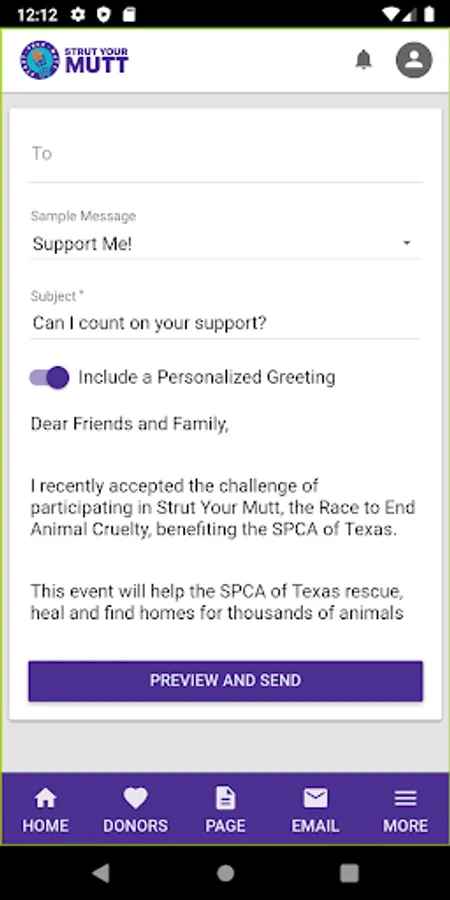 12:12

STRUT YOUR MUTT

To

Sample Message
Support Me!

Subject *
Can I count on your support?

Include a Personalized Greeting

Dear Friends and Family,

I recently accepted the challenge of participating in Strut Your Mutt, the Race to End Animal Cruelty, benefiting the SPCA of Texas.

This event will help the SPCA of Texas rescue, heal and find homes for thousands of animals

PREVIEW AND SEND

HOME DONORS PAGE EMAIL MORE